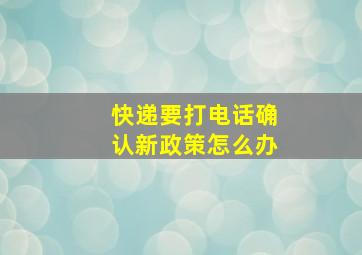 快递要打电话确认新政策怎么办